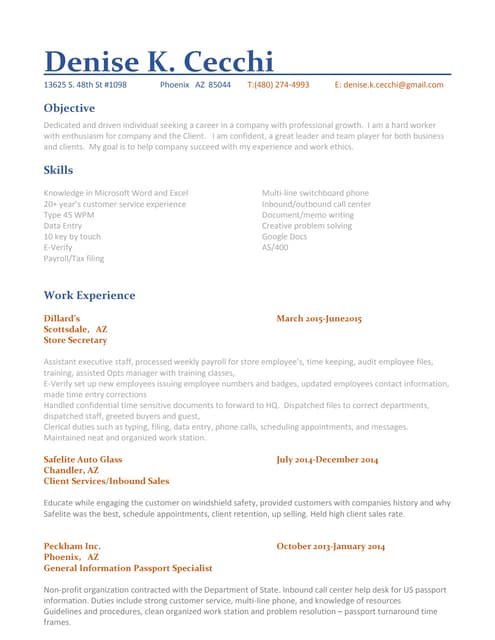 Denise K. Cecchi

13625 S. 48th St #1098 Phoenix AZ 85044 T:(480) 274-4993 E: denise.k.cecchi@gmail.com

Objective

Dedicated and driven individual seeking a career in a company with professional growth. I am a hard worker with enthusiasm for company and the Client. I am confident, a great leader and team player for both business and clients. My goal is to help company succeed with my experience and work ethics.

Skills

Knowledge in Microsoft Word and Excel
20+ year's customer service experience
Type 45 WPM
Data Entry
10 key by touch
E-Verify
Payroll/Tax filing

Multi-line switchboard phone
Inbound/outbound call center
Document/memo writing
Creative problem solving
Google Docs
AS/400

Work Experience

Dillard's
Scottsdale, AZ
Store Secretary

March 2015-June2015

Assistant executive staff, processed weekly payroll for store employee's, time keeping, audit employee files, training, assisted Opts manager with training classes,
E-Verify set up new employees issuing employee numbers and badges, updated employees contact information, made time entry corrections
Handled confidential time sensitive documents to forward to HQ. Dispatched files to correct departments, dispatched staff, greeted buyers and guest,
Clerical duties such as typing, filing, data entry, phone calls, scheduling appointments, and messages.
Maintained neat and organized work station.

Safelite Auto Glass
Chandler, AZ
Client Services/Inbound Sales

July 2014-December 2014

Educate while engaging the customer on windshield safety, provided customers with companies history and why Safelite was the best, schedule appointments, client retention, up selling. Held high client sales rate.

Peckham Inc.
Phoenix, AZ
General Information Passport Specialist

October 2013-January 2014

Non-profit organization contracted with the Department of State. Inbound call center help desk for US passport information. Duties include strong customer service, multi-line phone, and knowledge of resources Guidelines and procedures, clean organized work station and problem resolution – passport turnaround time frames.